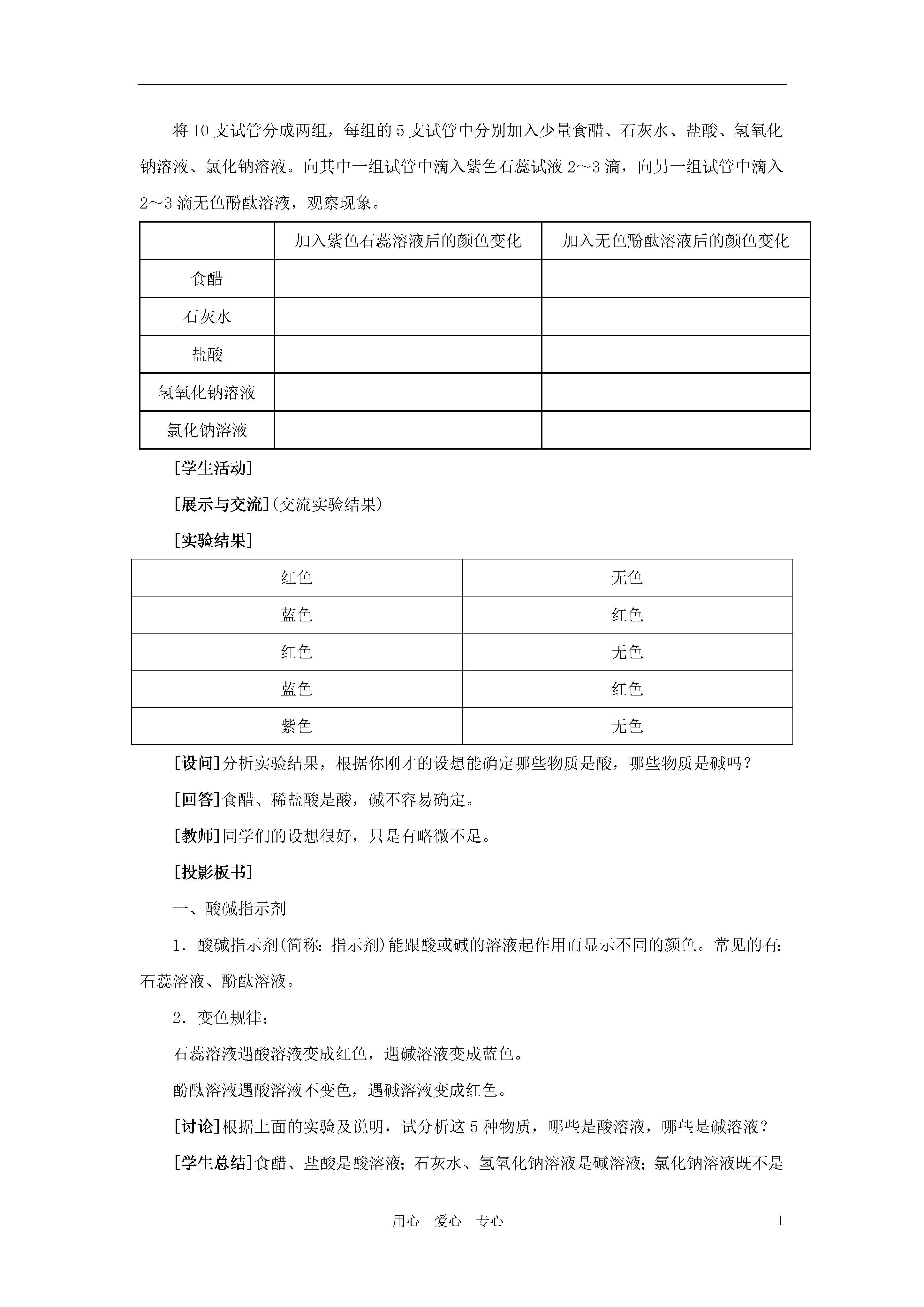 将10支试管分成两组，每组的5支试管中分别加入少量食醋、石灰水、盐酸、氢氧化钠溶液、氯化钠溶液。向其中一组试管中滴入紫色石蕊试液2～3滴，向另一组试管中滴入2～3滴无色酚酞溶液，观察现象。

| | 加入紫色石蕊溶液后的颜色变化 | 加入无色酚酞溶液后的颜色变化 |
|---|---|---|
| 食醋 | | |
| 石灰水 | | |
| 盐酸 | | |
| 氢氧化钠溶液 | | |
| 氯化钠溶液 | | |

[学生活动]

[展示与交流](交流实验结果)

[实验结果]

| 红色 | 无色 |
|---|---|
| 蓝色 | 红色 |
| 红色 | 无色 |
| 蓝色 | 红色 |
| 紫色 | 无色 |

[设问]分析实验结果，根据你刚才的设想能确定哪些物质是酸，哪些物质是碱吗？

[回答]食醋、稀盐酸是酸，碱不容易确定。

[教师]同学们的设想很好，只是有略微不足。

[投影板书]

一、酸碱指示剂

1．酸碱指示剂(简称：指示剂)能跟酸或碱的溶液起作用而显示不同的颜色。常见的有：石蕊溶液、酚酞溶液。

2．变色规律：

石蕊溶液遇酸溶液变成红色，遇碱溶液变成蓝色。

酚酞溶液遇酸溶液不变色，遇碱溶液变成红色。

[讨论]根据上面的实验及说明，试分析这5种物质，哪些是酸溶液，哪些是碱溶液？

[学生总结]食醋、盐酸是酸溶液；石灰水、氢氧化钠溶液是碱溶液；氯化钠溶液既不是

用心 爱心 专心 1